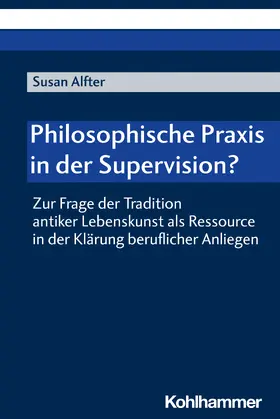 Susan Alfter

Philosophische Praxis in der Supervision?

Zur Frage der Tradition antiker Lebenskunst als Ressource in der Klärung beruflicher Anliegen

Kohlhammer